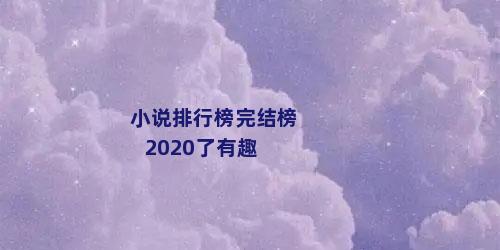 小说排行榜完结榜
2020了有趣